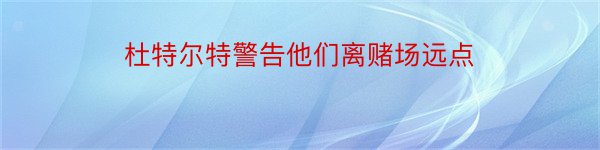 杜特尔特警告他们离赌场远点